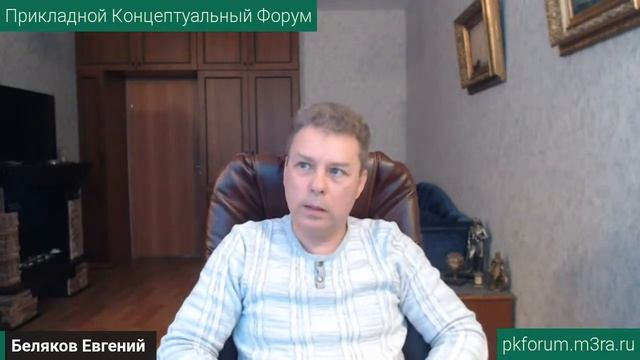 Прикладной Концептуальный Форум

Беляков Евгений

pkforum.m3ra.ru